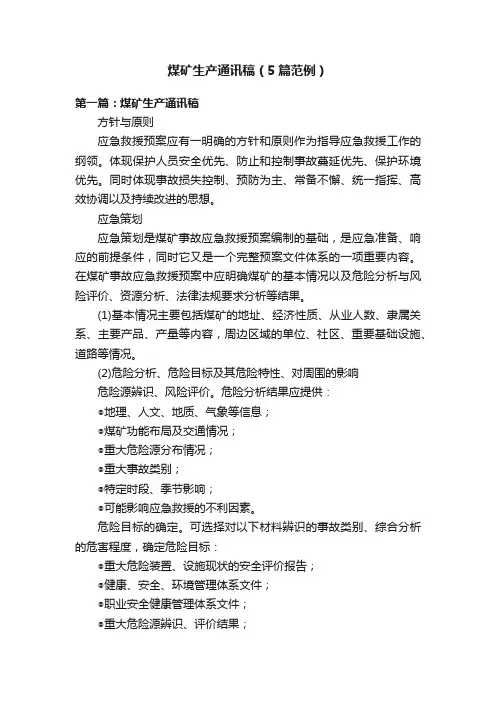 煤矿生产通讯稿（5篇范例）

第一篇：煤矿生产通讯稿

方针与原则

应急救援预案应有一明确的方针和原则作为指导应急救援工作的纲领。体现保护人员安全优先、防止和控制事故蔓延优先、保护环境优先。同时体现事故损失控制、预防为主、常备不懈、统一指挥、高效协调以及持续改进的思想。

应急策划

应急策划是煤矿事故应急救援预案编制的基础，是应急准备、响应的前提条件，同时它又是一个完整预案文件体系的一项重要内容。在煤矿事故应急救援预案中应明确煤矿的基本情况以及危险分析与风险评价、资源分析、法律法规要求分析等结果。

(1)基本情况主要包括煤矿的地址、经济性质、从业人数、隶属关系、主要产品、产量等内容，周边区域的单位、社区、重要基础设施、道路等情况。

(2)危险分析、危险目标及其危险特性、对周围的影响

危险源辨识、风险评价。危险分析结果应提供：

●地理、人文、地质、气象等信息；

●煤矿功能布局及交通情况；

●重大危险源分布情况；

●重大事故类别；

●特定时段、季节影响；

●可能影响应急救援的不利因素。

危险目标的确定。可选择对以下材料辨识的事故类别、综合分析的危害程度，确定危险目标：

●重大危险装置、设施现状的安全评价报告；

●健康、安全、环境管理体系文件；

●职业安全健康管理体系文件；

●重大危险源辨识、评价结果；